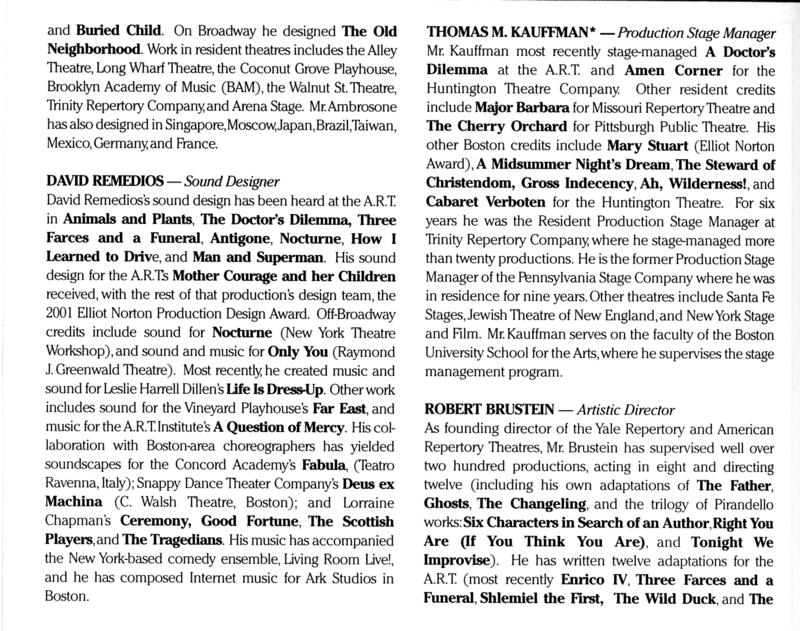 and Buried Child. On Broadway he designed The Old Neighborhood. Work in resident theatres includes the Alley Theatre, Long Wharf Theatre, the Coconut Grove Playhouse, Brooklyn Academy of Music (BAM), the Walnut St. Theatre, Trinity Repertory Company, and Arena Stage. Mr. Ambrosone has also designed in Singapore, Moscow, Japan, Brazil, Taiwan, Mexico, Germany, and France.

DAVID REMEDIOS — Sound Designer
David Remedios's sound design has been heard at the A.R.T. in Animals and Plants, The Doctor's Dilemma, Three Farces and a Funeral, Antigone, Nocturne, How I Learned to Drive, and Man and Superman. His sound design for the A.R.T.'s Mother Courage and her Children received, with the rest of that production's design team, the 2001 Elliot Norton Production Design Award. Off-Broadway credits include sound for Nocturne (New York Theatre Workshop), and sound and music for Only You (Raymond J. Greenwald Theatre). Most recently, he created music and sound for Leslie Harrell Dillen's Life Is Dress-Up. Other work includes sound for the Vineyard Playhouse's Far East, and music for the A.R.T. Institute's A Question of Mercy. His collaboration with Boston-area choreographers has yielded soundscapes for the Concord Academy's Fabula, (Teatro Ravenna, Italy); Snappy Dance Theater Company's Deus ex Machina (C. Walsh Theatre, Boston); and Lorraine Chapman's Ceremony, Good Fortune, The Scottish Players, and The Tragedians. His music has accompanied the New York-based comedy ensemble, Living Room Live!, and he has composed Internet music for Ark Studios in Boston.

THOMAS M. KAUFFMAN* — Production Stage Manager
Mr. Kauffman most recently stage-managed A Doctor's Dilemma at the A.R.T. and Amen Corner for the Huntington Theatre Company. Other resident credits include Major Barbara for Missouri Repertory Theatre and The Cherry Orchard for Pittsburgh Public Theatre. His other Boston credits include Mary Stuart (Elliot Norton Award), A Midsummer Night's Dream, The Steward of Christendom, Gross Indecency, Ah, Wilderness!, and Cabaret Verboten for the Huntington Theatre. For six years he was the Resident Production Stage Manager at Trinity Repertory Company, where he stage-managed more than twenty productions. He is the former Production Stage Manager of the Pennsylvania Stage Company where he was in residence for nine years. Other theatres include Santa Fe Stages, Jewish Theatre of New England, and New York Stage and Film. Mr. Kauffman serves on the faculty of the Boston University School for the Arts, where he supervises the stage management program.

ROBERT BRUSTEIN — Artistic Director
As founding director of the Yale Repertory and American Repertory Theatres, Mr. Brustein has supervised well over two hundred productions, acting in eight and directing twelve (including his own adaptations of The Father, Ghosts, The Changeling, and the trilogy of Pirandello works: Six Characters in Search of an Author, Right You Are (If You Think You Are), and Tonight We Improvise). He has written twelve adaptations for the A.R.T. (most recently Enrico IV, Three Farces and a Funeral, Shlemiel the First, The Wild Duck, and The